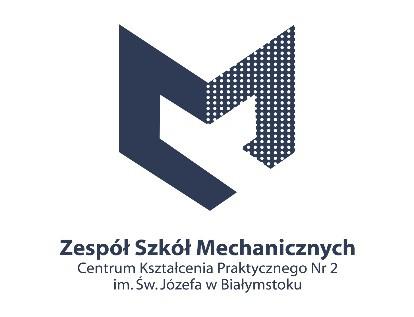 Zespół Szkół Mechanicznych
Centrum Kształcenia Praktycznego Nr 2
im. Św. Józefa w Białymstoku